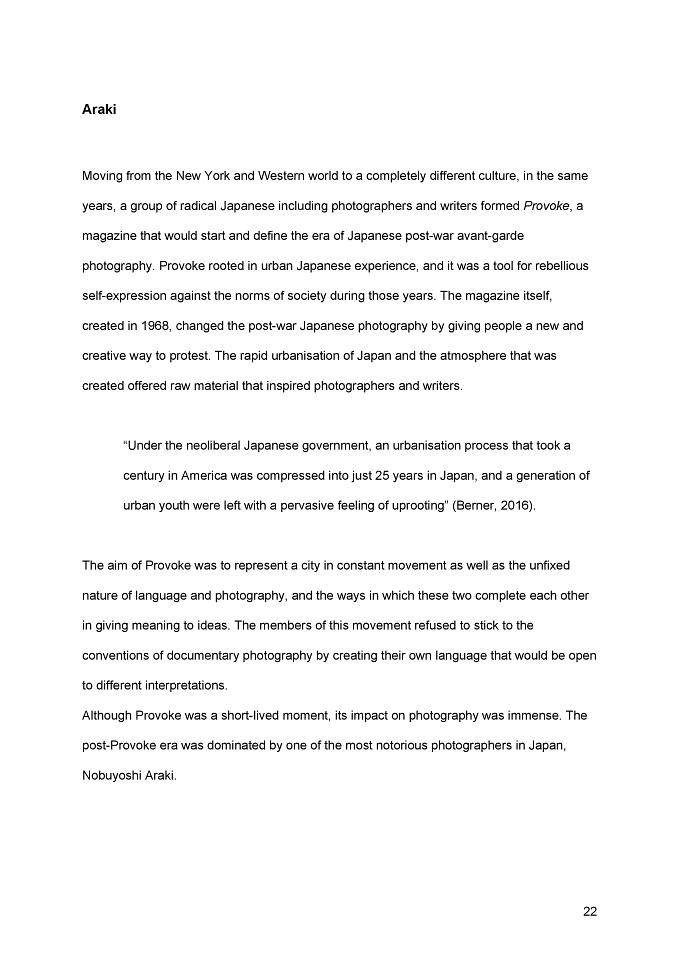 Araki

Moving from the New York and Western world to a completely different culture, in the same years, a group of radical Japanese including photographers and writers formed Provoke, a magazine that would start and define the era of Japanese post-war avant-garde photography. Provoke rooted in urban Japanese experience, and it was a tool for rebellious self-expression against the norms of society during those years. The magazine itself, created in 1968, changed the post-war Japanese photography by giving people a new and creative way to protest. The rapid urbanisation of Japan and the atmosphere that was created offered raw material that inspired photographers and writers.

"Under the neoliberal Japanese government, an urbanisation process that took a century in America was compressed into just 25 years in Japan, and a generation of urban youth were left with a pervasive feeling of uprooting" (Berner, 2016).

The aim of Provoke was to represent a city in constant movement as well as the unfixed nature of language and photography, and the ways in which these two complete each other in giving meaning to ideas. The members of this movement refused to stick to the conventions of documentary photography by creating their own language that would be open to different interpretations.

Although Provoke was a short-lived moment, its impact on photography was immense. The post-Provoke era was dominated by one of the most notorious photographers in Japan, Nobuyoshi Araki.

22